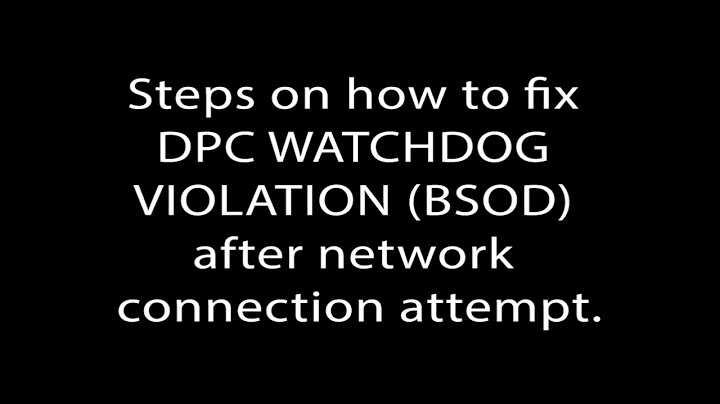 Steps on how to fix DPC WATCHDOG VIOLATION (BSOD) after network connection attempt.